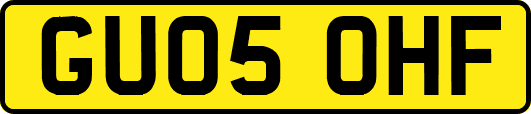 GU05 OHF